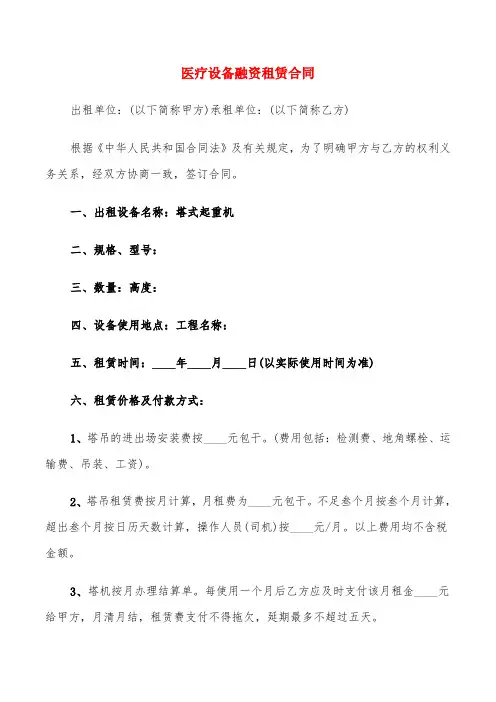 医疗设备融资租赁合同

出租单位:(以下简称甲方)承租单位:(以下简称乙方)

根据《中华人民共和国合同法》及有关规定，为了明确甲方与乙方的权利义务关系，经双方协商一致，签订合同。

一、出租设备名称：塔式起重机

二、规格、型号：

三、数量：高度：

四、设备使用地点：工程名称：

五、租赁时间：____年____月____日(以实际使用时间为准)

六、租赁价格及付款方式：

1、塔吊的进出场安装费按____元包干。(费用包括：检测费、地角螺栓、运输费、吊装、工资)。

2、塔吊租赁费按月计算，月租费为____元包干。不足叁个月按叁个月计算，超出叁个月按日历天数计算，操作人员(司机)按____元/月。以上费用均不含税金额。

3、塔机按月办理结算单。每使用一个月后乙方应及时支付该月租金____元给甲方，月清月结，租赁费支付不得拖欠，延期最多不超过五天。